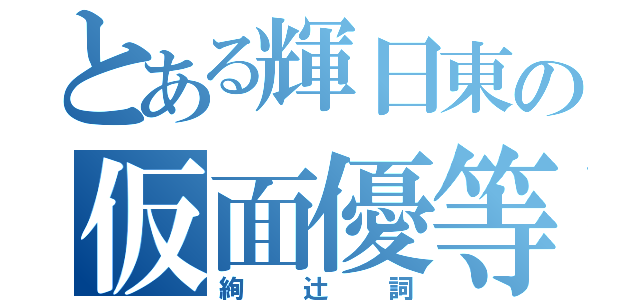 とある輝日東の
仮面優等
絢辻詞